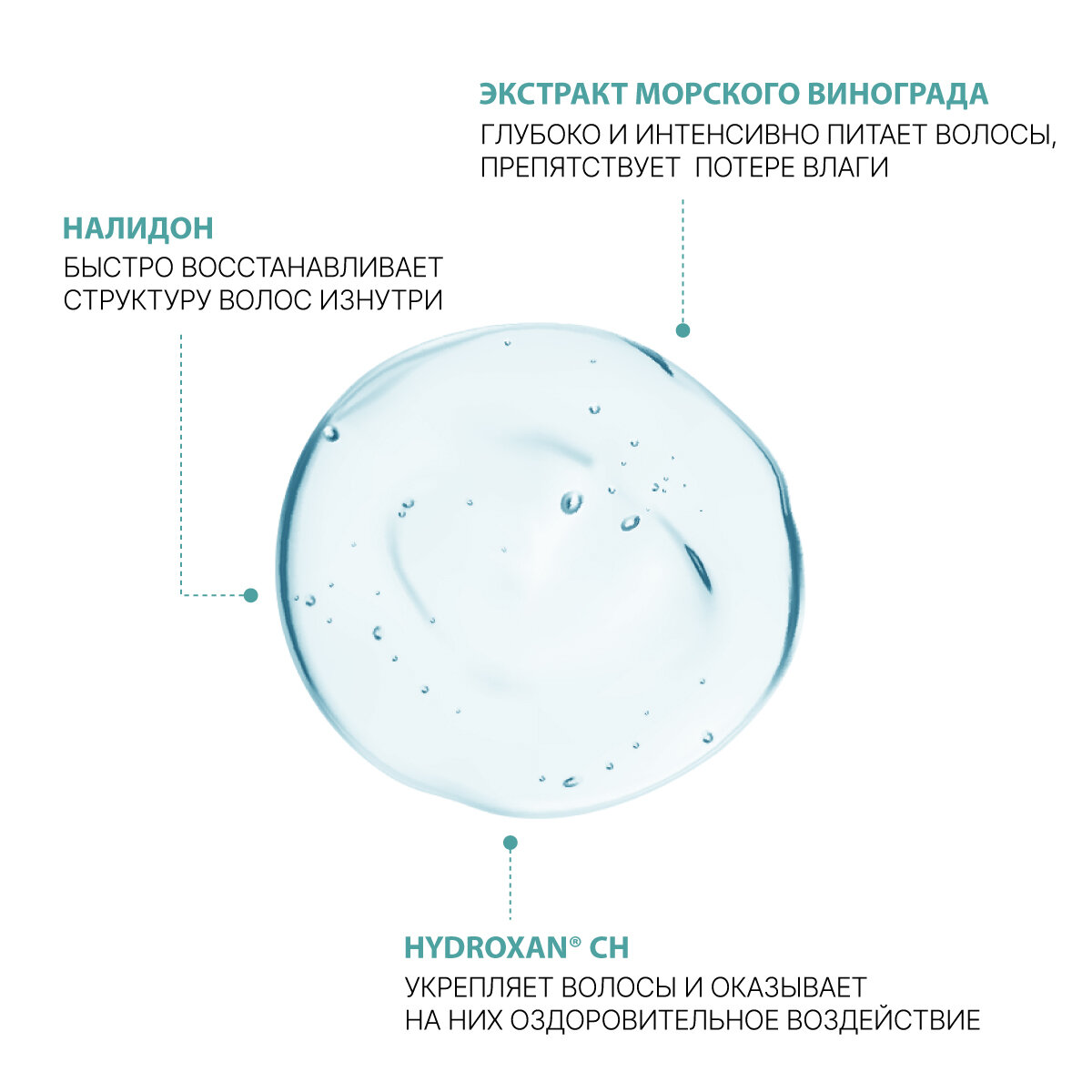 ЭКСТРАКТ МОРСКОГО ВИНОГРАДА

ГЛУБОКО И ИНТЕНСИВНО ПИТАЕТ ВОЛОСЫ, ПРЕПЯТСТВУЕТ  ПОТЕРЕ ВЛАГИ

НАЛИДОН

БЫСТРО ВОССТАНАВЛИВАЕТ СТРУКТУРУ ВОЛОС ИЗНУТРИ

HYDROXAN® CH

УКРЕПЛЯЕТ ВОЛОСЫ И ОКАЗЫВАЕТ НА НИХ ОЗДОРОВИТЕЛЬНОЕ ВОЗДЕЙСТВИЕ